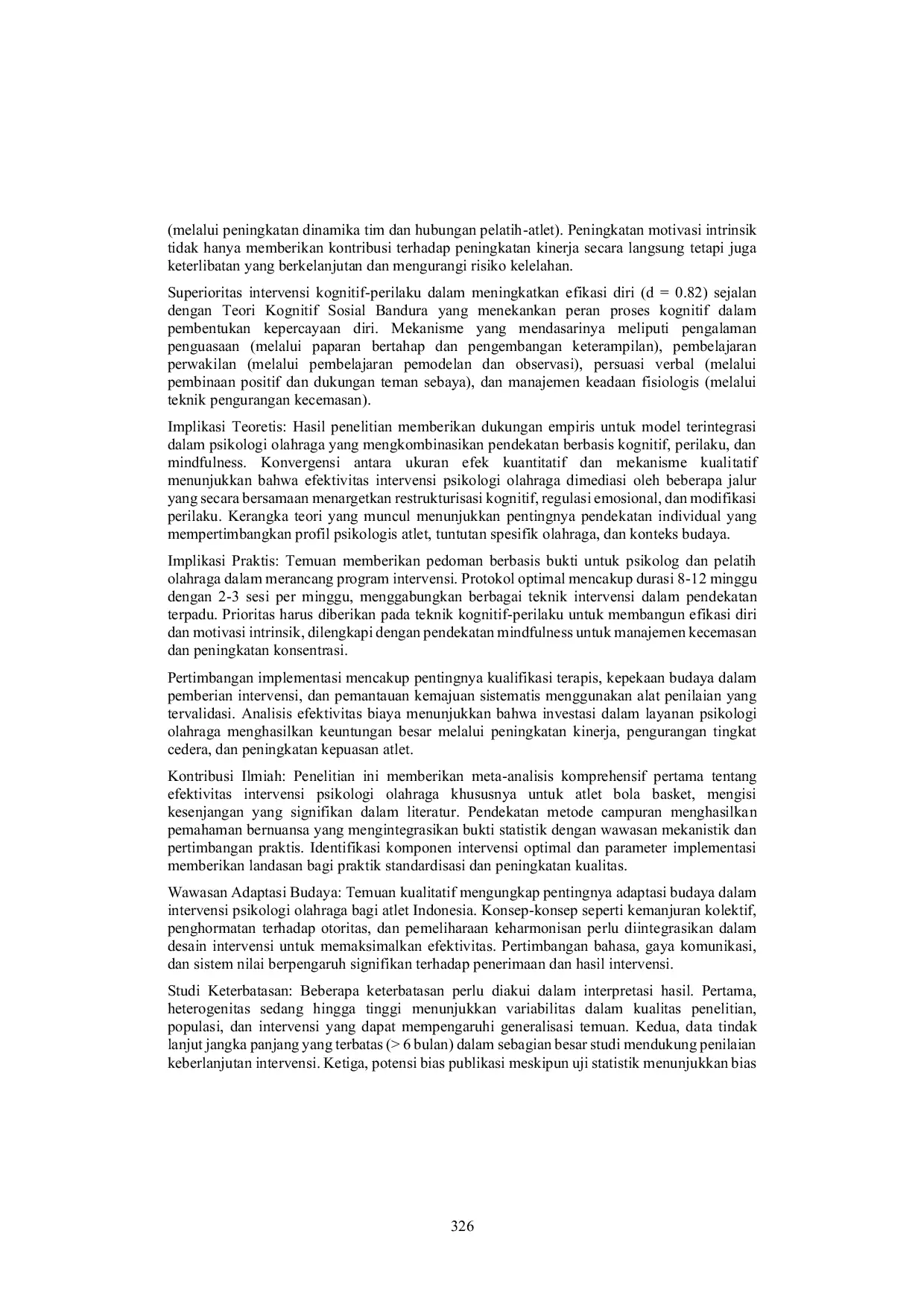 (melalui peningkatan dinamika tim dan hubungan pelatih-atlet). Peningkatan motivasi intrinsik tidak hanya memberikan kontribusi terhadap peningkatan kinerja secara langsung tetapi juga keterlibatan yang berkelanjutan dan mengurangi risiko kelelahan.

Superioritas intervensi kognitif-perilaku dalam meningkatkan efikasi diri (d = 0.82) sejalan dengan Teori Kognitif Sosial Bandura yang menekankan peran proses kognitif dalam pembentukan kepercayaan diri. Mekanisme yang mendasarinya meliputi pengalaman penguasaan (melalui paparan bertahap dan pengembangan keterampilan), pembelajaran perwakilan (melalui pembelajaran pemodelan dan observasi), persuasi verbal (melalui pembinaan positif dan dukungan teman sebaya), dan manajemen keadaan fisiologis (melalui teknik pengurangan kecemasan).

Implikasi Teoretis: Hasil penelitian memberikan dukungan empiris untuk model terintegrasi dalam psikologi olahraga yang mengkombinasikan pendekatan berbasis kognitif, perilaku, dan mindfulness. Konvergensi antara ukuran efek kuantitatif dan mekanisme kualitatif menunjukkan bahwa efektivitas intervensi psikologi olahraga dimediasi oleh beberapa jalur yang secara bersamaan menargetkan restrukturisasi kognitif, regulasi emosional, dan modifikasi perilaku. Kerangka teori yang muncul menunjukkan pentingnya pendekatan individual yang mempertimbangkan profil psikologis atlet, tuntutan spesifik olahraga, dan konteks budaya.

Implikasi Praktis: Temuan memberikan pedoman berbasis bukti untuk psikolog dan pelatih olahraga dalam merancang program intervensi. Protokol optimal mencakup durasi 8-12 minggu dengan 2-3 sesi per minggu, menggabungkan berbagai teknik intervensi dalam pendekatan terpadu. Prioritas harus diberikan pada teknik kognitif-perilaku untuk membangun efikasi diri dan motivasi intrinsik, dilengkapi dengan pendekatan mindfulness untuk manajemen kecemasan dan peningkatan konsentrasi.

Pertimbangan implementasi mencakup pentingnya kualifikasi terapis, kepekaan budaya dalam pemberian intervensi, dan pemantauan kemajuan sistematis menggunakan alat penilaian yang tervalidasi. Analisis efektivitas biaya menunjukkan bahwa investasi dalam layanan psikologi olahraga menghasilkan keuntungan besar melalui peningkatan kinerja, pengurangan tingkat cedera, dan peningkatan kepuasan atlet.

Kontribusi Ilmiah: Penelitian ini memberikan meta-analisis komprehensif pertama tentang efektivitas intervensi psikologi olahraga khususnya untuk atlet bola basket, mengisi kesenjangan yang signifikan dalam literatur. Pendekatan metode campuran menghasilkan pemahaman bernuansa yang mengintegrasikan bukti statistik dengan wawasan mekanistik dan pertimbangan praktis. Identifikasi komponen intervensi optimal dan parameter implementasi memberikan landasan bagi praktik standardisasi dan peningkatan kualitas.

Wawasan Adaptasi Budaya: Temuan kualitatif mengungkap pentingnya adaptasi budaya dalam intervensi psikologi olahraga bagi atlet Indonesia. Konsep-konsep seperti kemanjuran kolektif, penghormatan terhadap otoritas, dan pemeliharaan keharmonisan perlu diintegrasikan dalam desain intervensi untuk memaksimalkan efektivitas. Pertimbangan bahasa, gaya komunikasi, dan sistem nilai berpengaruh signifikan terhadap penerimaan dan hasil intervensi.

Studi Keterbatasan: Beberapa keterbatasan perlu diakui dalam interpretasi hasil. Pertama, heterogenitas sedang hingga tinggi menunjukkan variabilitas dalam kualitas penelitian, populasi, dan intervensi yang dapat mempengaruhi generalisasi temuan. Kedua, data tindak lanjut jangka panjang yang terbatas (> 6 bulan) dalam sebagian besar studi mendukung penilaian keberlanjutan intervensi. Ketiga, potensi bias publikasi meskipun uji statistik menunjukkan bias

326